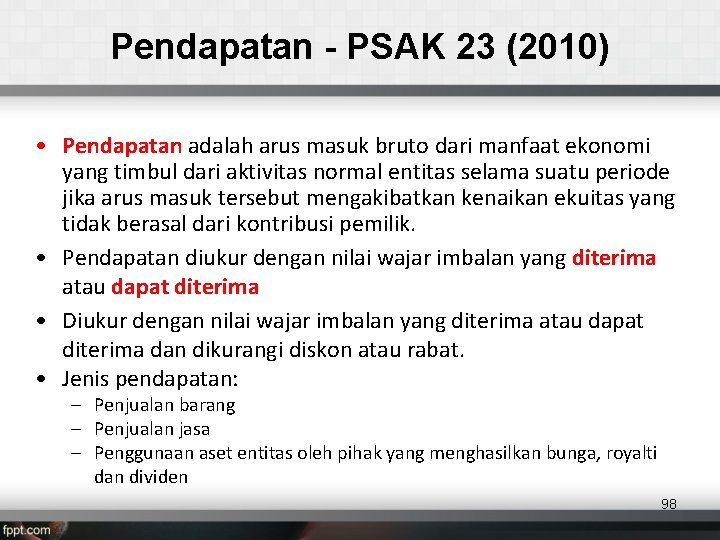 Pendapatan - PSAK 23 (2010)

• Pendapatan adalah arus masuk bruto dari manfaat ekonomi yang timbul dari aktivitas normal entitas selama suatu periode jika arus masuk tersebut mengakibatkan kenaikan ekuitas yang tidak berasal dari kontribusi pemilik.

• Pendapatan diukur dengan nilai wajar imbalan yang diterima atau dapat diterima

• Diukur dengan nilai wajar imbalan yang diterima atau dapat diterima dan dikurangi diskon atau rabat.

• Jenis pendapatan:
– Penjualan barang
– Penjualan jasa
– Penggunaan aset entitas oleh pihak yang menghasilkan bunga, royalti dan dividen

98

fppt.com